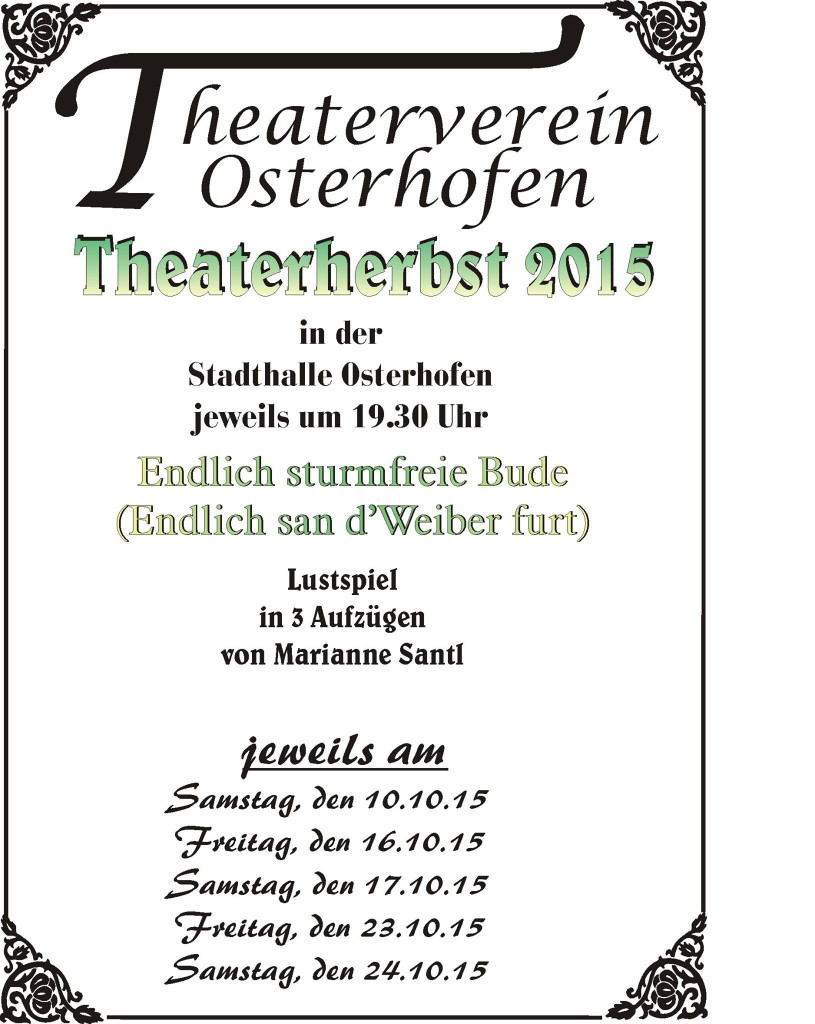 Theaterverein Osterhofen

Theaterherbst 2015

in der
Stadthalle Osterhofen
jeweils um 19.30 Uhr

Endlich sturmfreie Bude
(Endlich san d'Weiber furt)

Lustspiel
in 3 Aufzügen
von Marianne Santl

jeweils am
Samstag, den 10.10.15
Freitag, den 16.10.15
Samstag, den 17.10.15
Freitag, den 23.10.15
Samstag, den 24.10.15